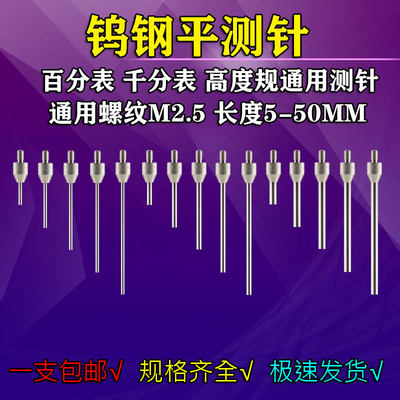 钨钢平测针

百分表 千分表 高度规通用测针

通用螺纹M2.5 长度5-50MM

一支包邮√ 规格齐全√ 极速发货√